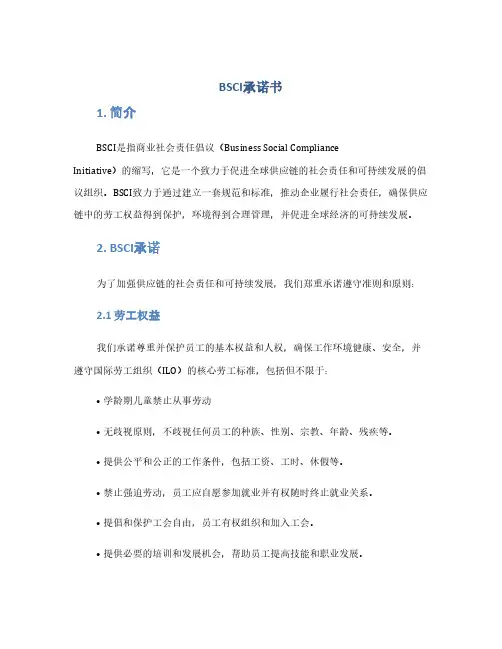 BSCI承诺书

1. 简介

BSCI是指商业社会责任倡议（Business Social Compliance Initiative）的缩写，它是一个致力于促进全球供应链的社会责任和可持续发展的倡议组织。BSCI致力于通过建立一套规范和标准，推动企业履行社会责任，确保供应链中的劳工权益得到保护，环境得到合理管理，并促进全球经济的可持续发展。

2. BSCI承诺

为了加强供应链的社会责任和可持续发展，我们郑重承诺遵守准则和原则：

2.1 劳工权益

我们承诺尊重并保护员工的基本权益和人权，确保工作环境健康、安全，并遵守国际劳工组织（ILO）的核心劳工标准，包括但不限于：

• 学龄期儿童禁止从事劳动

• 无歧视原则，不歧视任何员工的种族、性别、宗教、年龄、残疾等。

• 提供公平和公正的工作条件，包括工资、工时、休假等。

• 禁止强迫劳动，员工应自愿参加就业并有权随时终止就业关系。

• 提倡和保护工会自由，员工有权组织和加入工会。

• 提供必要的培训和发展机会，帮助员工提高技能和职业发展。